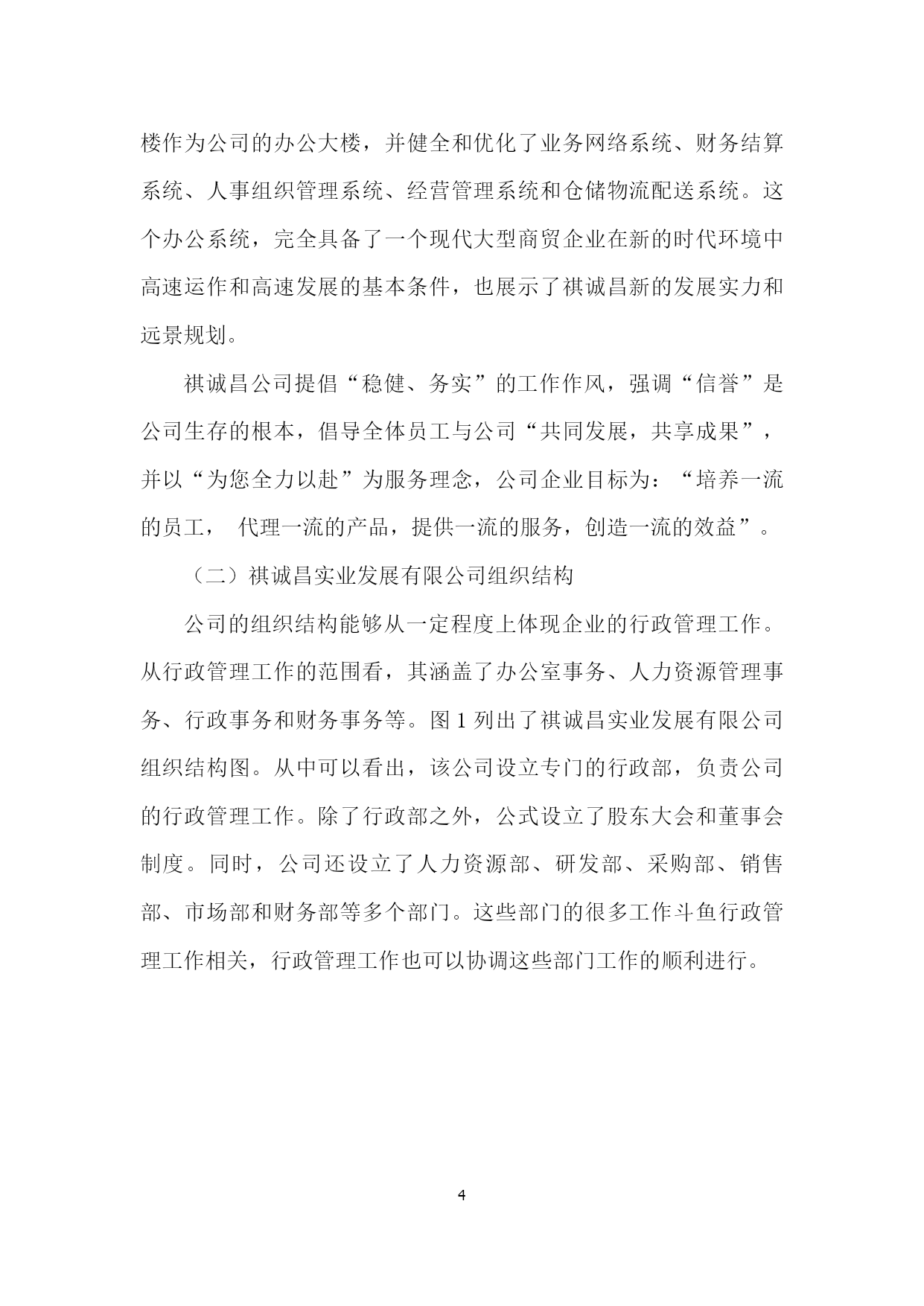 楼作为公司的办公大楼，并健全和优化了业务网络系统、财务结算系统、人事组织管理系统、经营管理系统和仓储物流配送系统。这个办公系统，完全具备了一个现代大型商贸企业在新的时代环境中高速运作和高速发展的基本条件，也展示了祺诚昌新的发展实力和远景规划。

祺诚昌公司提倡“稳健、务实”的工作作风，强调“信誉”是公司生存的根本，倡导全体员工与公司“共同发展，共享成果”，并以“为您全力以赴”为服务理念，公司企业目标为：“培养一流的员工， 代理一流的产品，提供一流的服务，创造一流的效益”。

（二）祺诚昌实业发展有限公司组织结构

公司的组织结构能够从一定程度上体现企业的行政管理工作。从行政管理工作的范围看，其涵盖了办公室事务、人力资源管理事务、行政事务和财务事务等。图 1 列出了祺诚昌实业发展有限公司组织结构图。从中可以看出，该公司设立专门的行政部，负责公司的行政管理工作。除了行政部之外，公式设立了股东大会和董事会制度。同时，公司还设立了人力资源部、研发部、采购部、销售部、市场部和财务部等多个部门。这些部门的很多工作斗鱼行政管理工作相关，行政管理工作也可以协调这些部门工作的顺利进行。

4